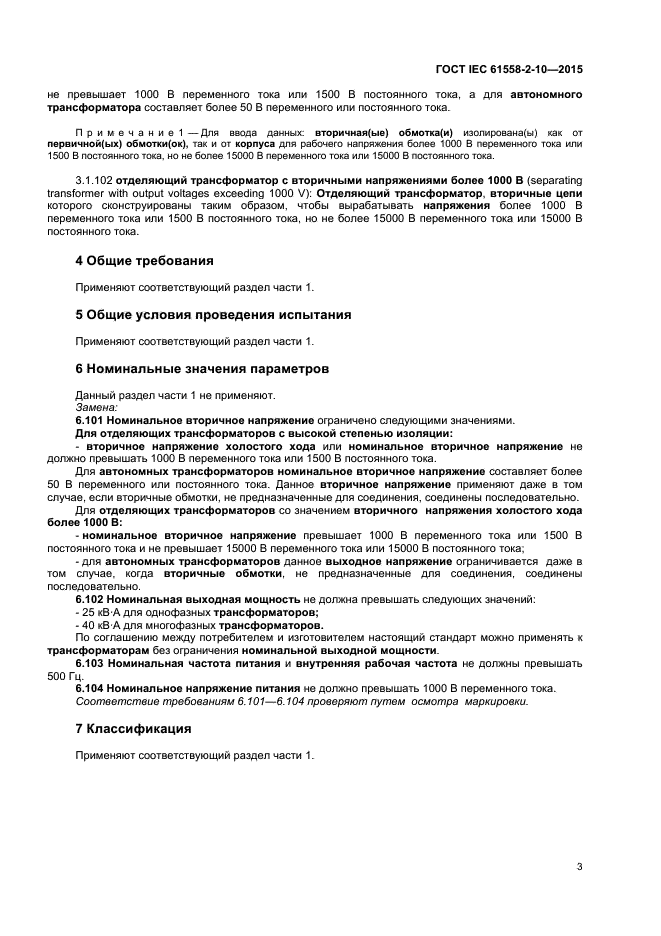 ГОСТ IEC 61558-2-10—2015

не превышает 1000 В переменного тока или 1500 В постоянного тока, а для автономного трансформатора составляет более 50 В переменного или постоянного тока.

Примечание 1 — Для ввода данных: вторичная(ые) обмотка(и) изолирована(ы) как от первичной(ых) обмотки(ок), так и от корпуса для рабочего напряжения более 1000 В переменного тока или 1500 В постоянного тока, но не более 15000 В переменного тока или 15000 В постоянного тока.

3.1.102 отделяющий трансформатор с вторичными напряжениями более 1000 В (separating transformer with output voltages exceeding 1000 V): Отделяющий трансформатор, вторичные цепи которого сконструированы таким образом, чтобы вырабатывать напряжения более 1000 В переменного тока или 1500 В постоянного тока, но не более 15000 В переменного тока или 15000 В постоянного тока.

4 Общие требования

Применяют соответствующий раздел части 1.

5 Общие условия проведения испытания

Применяют соответствующий раздел части 1.

6 Номинальные значения параметров

Данный раздел части 1 не применяют.
Замена:
6.101 Номинальное вторичное напряжение ограничено следующими значениями.
Для отделяющих трансформаторов с высокой степенью изоляции:
- вторичное напряжение холостого хода или номинальное вторичное напряжение не должно превышать 1000 В переменного тока или 1500 В постоянного тока.
Для автономных трансформаторов номинальное вторичное напряжение составляет более 50 В переменного или постоянного тока. Данное вторичное напряжение применяют даже в том случае, если вторичные обмотки, не предназначенные для соединения, соединены последовательно.
Для отделяющих трансформаторов со значением вторичного напряжения холостого хода более 1000 В:
- номинальное вторичное напряжение превышает 1000 В переменного тока или 1500 В постоянного тока и не превышает 15000 В переменного тока или 15000 В постоянного тока;
- для автономных трансформаторов данное выходное напряжение ограничивается даже в том случае, когда вторичные обмотки, не предназначенные для соединения, соединены последовательно.
6.102 Номинальная выходная мощность не должна превышать следующих значений:
- 25 кВ·А для однофазных трансформаторов;
- 40 кВ·А для многофазных трансформаторов.
По соглашению между потребителем и изготовителем настоящий стандарт можно применять к трансформаторам без ограничения номинальной выходной мощности.
6.103 Номинальная частота питания и внутренняя рабочая частота не должны превышать 500 Гц.
6.104 Номинальное напряжение питания не должно превышать 1000 В переменного тока.
Соответствие требованиям 6.101—6.104 проверяют путем осмотра маркировки.

7 Классификация

Применяют соответствующий раздел части 1.

3